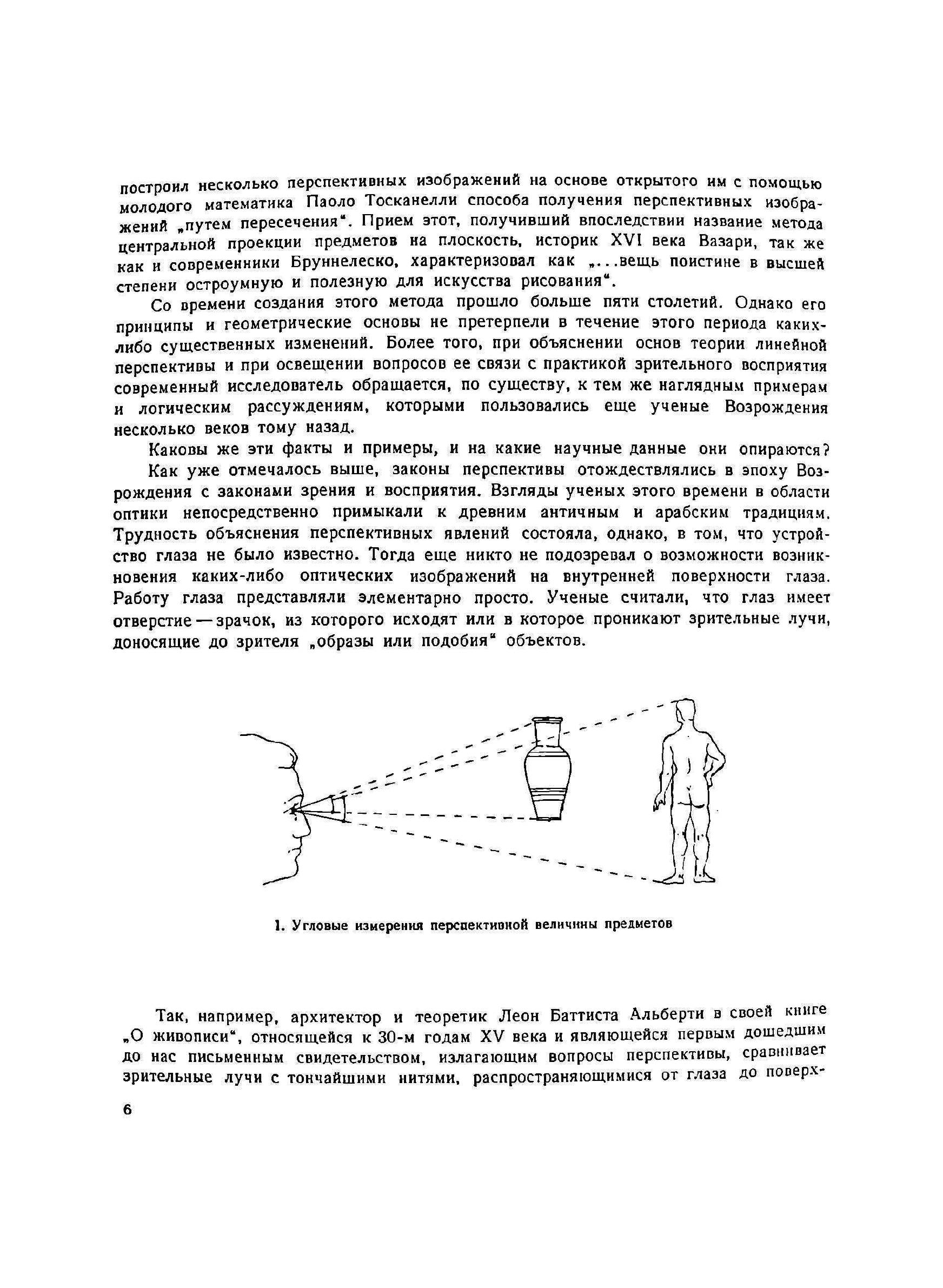 построил несколько перспективных изображений на основе открытого им с помощью молодого математика Паоло Тосканелли способа получения перспективных изображений „путем пересечения“. Прием этот, получивший впоследствии название метода центральной проекции предметов на плоскость, историк XVI века Вазари, так же как и современники Бруннелеско, характеризовал как „...вещь поистине в высшей степени остроумную и полезную для искусства рисования“.

Со времени создания этого метода прошло больше пяти столетий. Однако его принципы и геометрические основы не претерпели в течение этого периода каких-либо существенных изменений. Более того, при объяснении основ теории линейной перспективы и при освещении вопросов ее связи с практикой зрительного восприятия современный исследователь обращается, по существу, к тем же наглядным примерам и логическим рассуждениям, которыми пользовались еще ученые Возрождения несколько веков тому назад.

Каковы же эти факты и примеры, и на какие научные данные они опираются?

Как уже отмечалось выше, законы перспективы отождествлялись в эпоху Возрождения с законами зрения и восприятия. Взгляды ученых этого времени в области оптики непосредственно примыкали к древним античным и арабским традициям. Трудность объяснения перспективных явлений состояла, однако, в том, что устройство глаза не было известно. Тогда еще никто не подозревал о возможности возникновения каких-либо оптических изображений на внутренней поверхности глаза. Работу глаза представляли элементарно просто. Ученые считали, что глаз имеет отверстие — зрачок, из которого исходят или в которое проникают зрительные лучи, доносящие до зрителя „образы или подобия“ объектов.

1. Угловые измерения перспективной величины предметов

Так, например, архитектор и теоретик Леон Баттиста Альберти в своей книге „О живописи“, относящейся к 30-м годам XV века и являющейся первым дошедшим до нас письменным свидетельством, излагающим вопросы перспективы, сравнивает зрительные лучи с тончайшими нитями, распространяющимися от глаза до поверх-

6